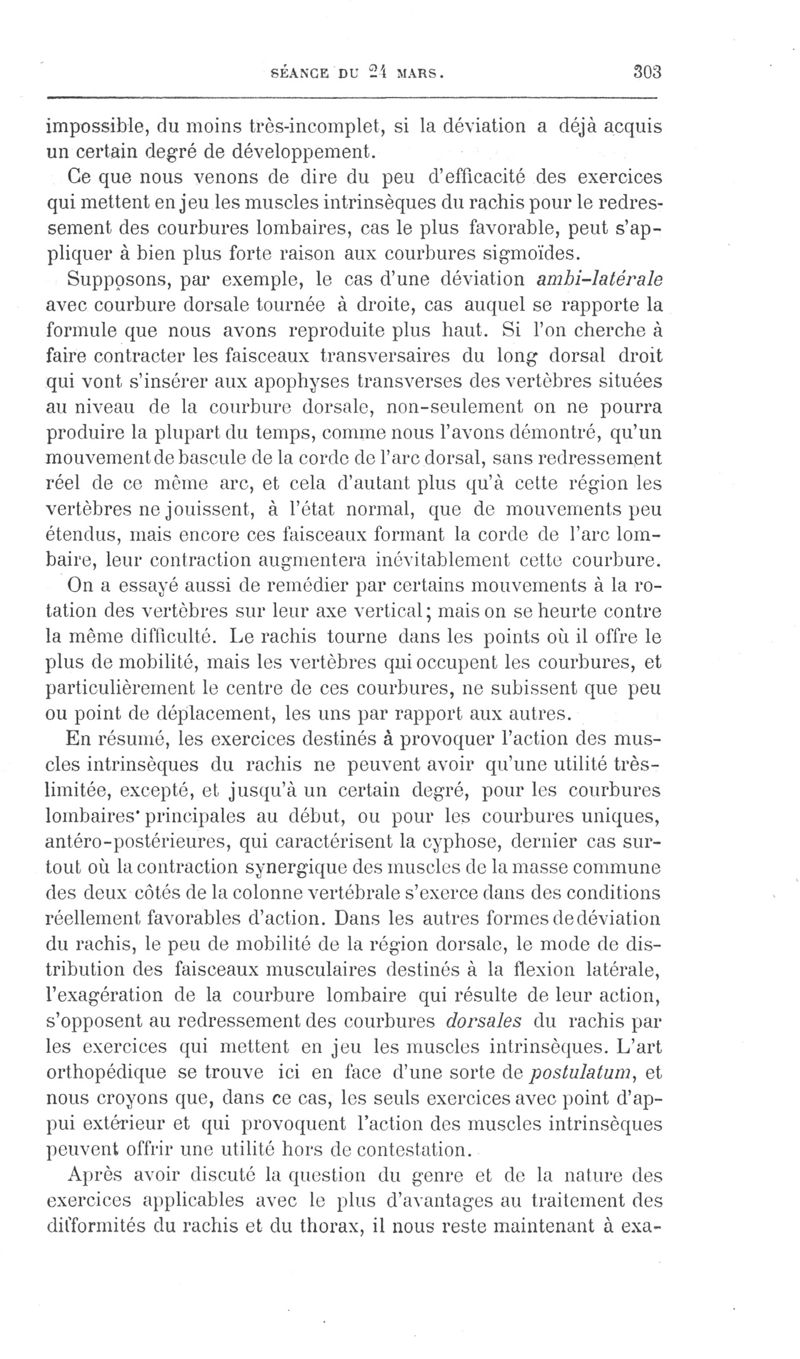 SÉANCE DU 24 MARS. 303

impossible, du moins très-incomplet, si la déviation a déjà acquis un certain degré de développement.

Ce que nous venons de dire du peu d'efficacité des exercices qui mettent en jeu les muscles intrinsèques du rachis pour le redressement des courbures lombaires, cas le plus favorable, peut s'appliquer à bien plus forte raison aux courbures sigmoïdes.

Supposons, par exemple, le cas d'une déviation ambi-latérale avec courbure dorsale tournée à droite, cas auquel se rapporte la formule que nous avons reproduite plus haut. Si l'on cherche à faire contracter les faisceaux transversaires du long dorsal droit qui vont s'insérer aux apophyses transverses des vertèbres situées au niveau de la courbure dorsale, non-seulement on ne pourra produire la plupart du temps, comme nous l'avons démontré, qu'un mouvement de bascule de la corde de l'arc dorsal, sans redressement réel de ce même arc, et cela d'autant plus qu'à cette région les vertèbres ne jouissent, à l'état normal, que de mouvements peu étendus, mais encore ces faisceaux formant la corde de l'arc lombaire, leur contraction augmentera inévitablement cette courbure.

On a essayé aussi de remédier par certains mouvements à la rotation des vertèbres sur leur axe vertical; mais on se heurte contre la même difficulté. Le rachis tourne dans les points où il offre le plus de mobilité, mais les vertèbres qui occupent les courbures, et particulièrement le centre de ces courbures, ne subissent que peu ou point de déplacement, les uns par rapport aux autres.

En résumé, les exercices destinés à provoquer l'action des muscles intrinsèques du rachis ne peuvent avoir qu'une utilité très-limitée, excepté, et jusqu'à un certain degré, pour les courbures lombaires principales au début, ou pour les courbures uniques, antéro-postérieures, qui caractérisent la cyphose, dernier cas surtout où la contraction synergique des muscles de la masse commune des deux côtés de la colonne vertébrale s'exerce dans des conditions réellement favorables d'action. Dans les autres formes de déviation du rachis, le peu de mobilité de la région dorsale, le mode de distribution des faisceaux musculaires destinés à la flexion latérale, l'exagération de la courbure lombaire qui résulte de leur action, s'opposent au redressement des courbures dorsales du rachis par les exercices qui mettent en jeu les muscles intrinsèques. L'art orthopédique se trouve ici en face d'une sorte de postulatum, et nous croyons que, dans ce cas, les seuls exercices avec point d'appui extérieur et qui provoquent l'action des muscles intrinsèques peuvent offrir une utilité hors de contestation.

Après avoir discuté la question du genre et de la nature des exercices applicables avec le plus d'avantages au traitement des difformités du rachis et du thorax, il nous reste maintenant à exa-